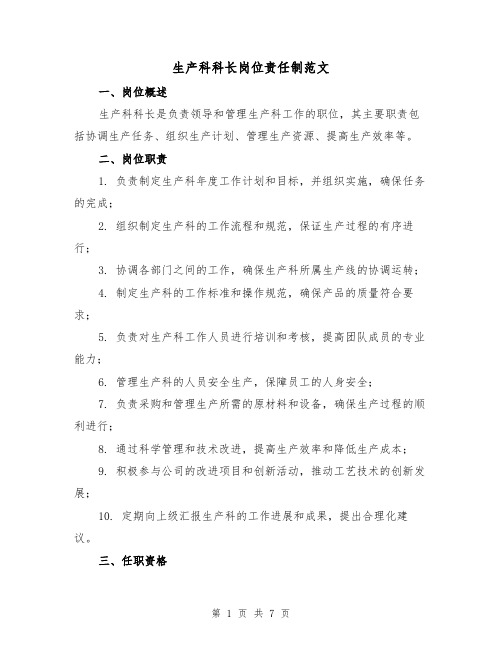 生产科科长岗位责任制范文

一、岗位概述

生产科科长是负责领导和管理生产科工作的职位，其主要职责包括协调生产任务、组织生产计划、管理生产资源、提高生产效率等。

二、岗位职责

1. 负责制定生产科年度工作计划和目标，并组织实施，确保任务的完成；

2. 组织制定生产科的工作流程和规范，保证生产过程的有序进行；

3. 协调各部门之间的工作，确保生产科所属生产线的协调运转；

4. 制定生产科的工作标准和操作规范，确保产品的质量符合要求；

5. 负责对生产科工作人员进行培训和考核，提高团队成员的专业能力；

6. 管理生产科的人员安全生产，保障员工的人身安全；

7. 负责采购和管理生产所需的原材料和设备，确保生产过程的顺利进行；

8. 通过科学管理和技术改进，提高生产效率和降低生产成本；

9. 积极参与公司的改进项目和创新活动，推动工艺技术的创新发展；

10. 定期向上级汇报生产科的工作进展和成果，提出合理化建议。

三、任职资格

第 1 页 共 7 页